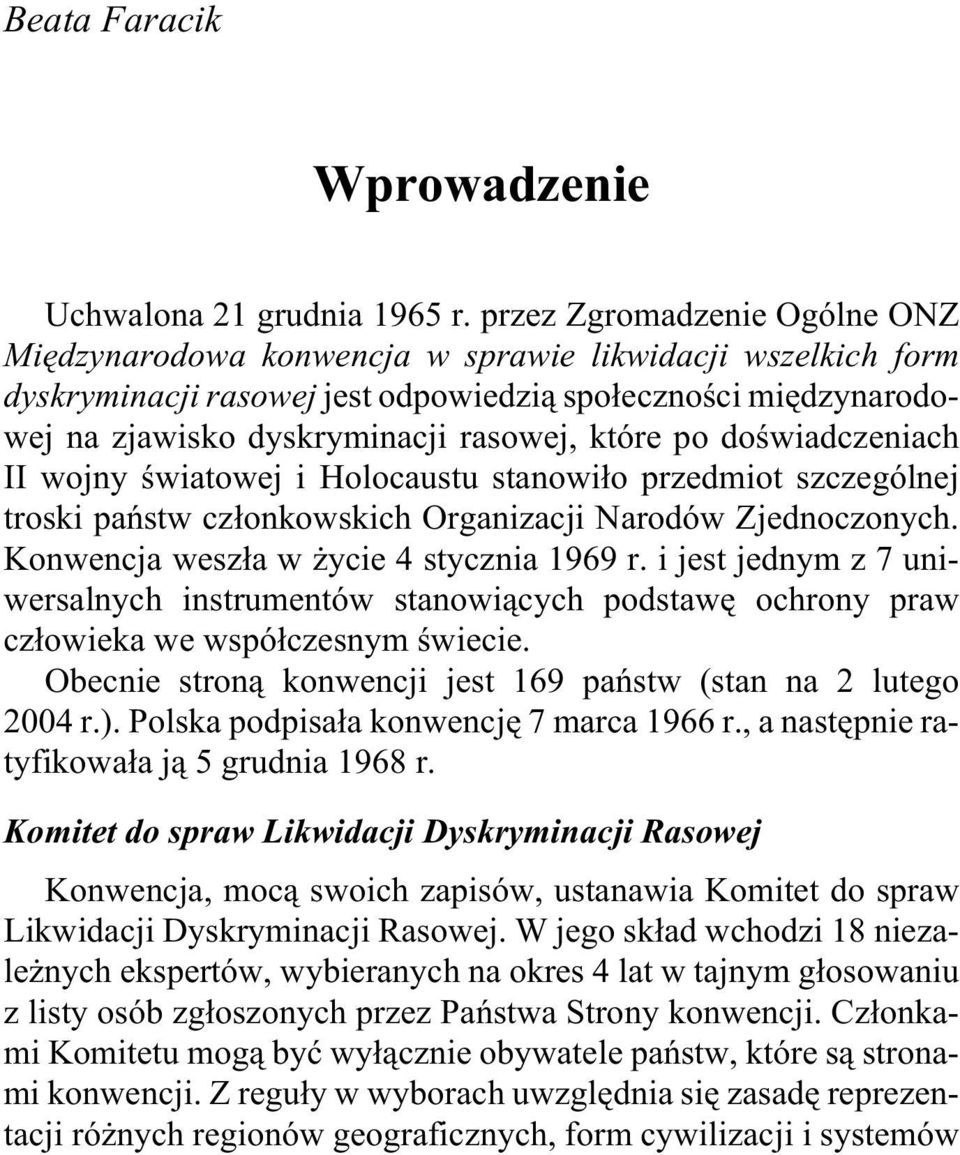 Beata Faracik

Wprowadzenie

Uchwalona 21 grudnia 1965 r. przez Zgromadzenie Ogólne ONZ Międzynarodowa konwencja w sprawie likwidacji wszelkich form dyskryminacji rasowej jest odpowiedzią społeczności międzynarodowej na zjawisko dyskryminacji rasowej, które po doświadczeniach II wojny światowej i Holocaustu stanowiło przedmiot szczególnej troski państw członkowskich Organizacji Narodów Zjednoczonych. Konwencja weszła w życie 4 stycznia 1969 r. i jest jednym z 7 uniwersalnych instrumentów stanowiących podstawę ochrony praw człowieka we współczesnym świecie.

Obecnie stroną konwencji jest 169 państw (stan na 2 lutego 2004 r.). Polska podpisała konwencję 7 marca 1966 r., a następnie ratyfikowała ją 5 grudnia 1968 r.

Komitet do spraw Likwidacji Dyskryminacji Rasowej

Konwencja, mocą swoich zapisów, ustanawia Komitet do spraw Likwidacji Dyskryminacji Rasowej. W jego skład wchodzi 18 niezależnych ekspertów, wybieranych na okres 4 lat w tajnym głosowaniu z listy osób zgłoszonych przez Państwa Strony konwencji. Członkami Komitetu mogą być wyłącznie obywatele państw, które są stronami konwencji. Z reguły w wyborach uwzględnia się zasadę reprezentacji różnych regionów geograficznych, form cywilizacji i systemów